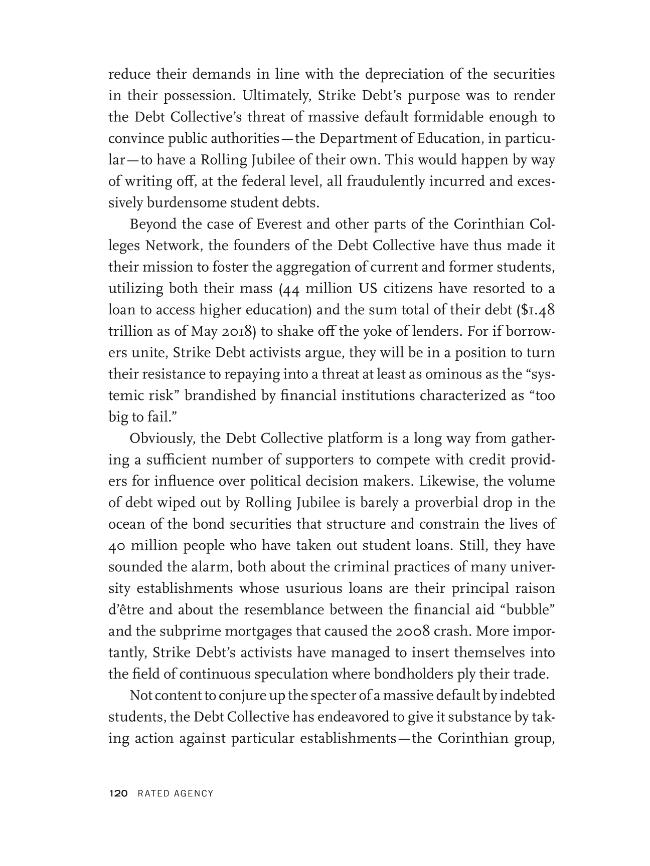 reduce their demands in line with the depreciation of the securities in their possession. Ultimately, Strike Debt's purpose was to render the Debt Collective's threat of massive default formidable enough to convince public authorities—the Department of Education, in particular—to have a Rolling Jubilee of their own. This would happen by way of writing off, at the federal level, all fraudulently incurred and excessively burdensome student debts.

Beyond the case of Everest and other parts of the Corinthian Colleges Network, the founders of the Debt Collective have thus made it their mission to foster the aggregation of current and former students, utilizing both their mass (44 million US citizens have resorted to a loan to access higher education) and the sum total of their debt ($1.48 trillion as of May 2018) to shake off the yoke of lenders. For if borrowers unite, Strike Debt activists argue, they will be in a position to turn their resistance to repaying into a threat at least as ominous as the "systemic risk" brandished by financial institutions characterized as "too big to fail."

Obviously, the Debt Collective platform is a long way from gathering a sufficient number of supporters to compete with credit providers for influence over political decision makers. Likewise, the volume of debt wiped out by Rolling Jubilee is barely a proverbial drop in the ocean of the bond securities that structure and constrain the lives of 40 million people who have taken out student loans. Still, they have sounded the alarm, both about the criminal practices of many university establishments whose usurious loans are their principal raison d'être and about the resemblance between the financial aid "bubble" and the subprime mortgages that caused the 2008 crash. More importantly, Strike Debt's activists have managed to insert themselves into the field of continuous speculation where bondholders ply their trade.

Not content to conjure up the specter of a massive default by indebted students, the Debt Collective has endeavored to give it substance by taking action against particular establishments—the Corinthian group,

120 RATED AGENCY